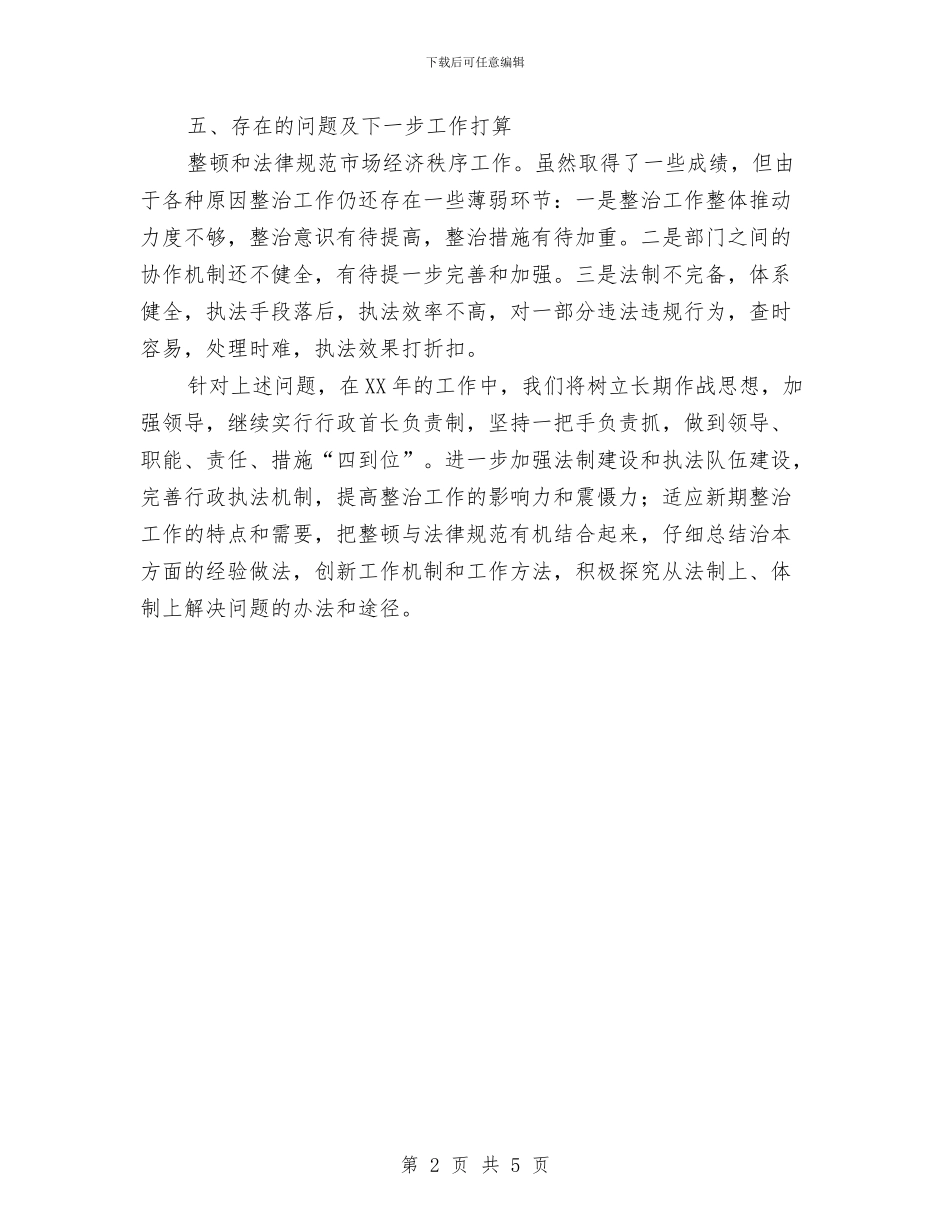 下载后可任意编辑

五、存在的问题及下一步工作打算

整顿和法律规范市场经济秩序工作。虽然取得了一些成绩，但由于各种原因整治工作仍还存在一些薄弱环节：一是整治工作整体推动力度不够，整治意识有待提高，整治措施有待加重。二是部门之间的协作机制还不健全，有待提一步完善和加强。三是法制不完备，体系健全，执法手段落后，执法效率不高，对一部分违法违规行为，查时容易，处理时难，执法效果打折扣。

针对上述问题，在XX年的工作中，我们将树立长期作战思想，加强领导，继续实行行政首长负责制，坚持一把手负责抓，做到领导、职能、责任、措施“四到位”。进一步加强法制建设和执法队伍建设，完善行政执法机制，提高整治工作的影响力和震慑力；适应新期整治工作的特点和需要，把整顿与法律规范有机结合起来，仔细总结治本方面的经验做法，创新工作机制和工作方法，积极探究从法制上、体制上解决问题的办法和途径。

第 2 页 共 5 页